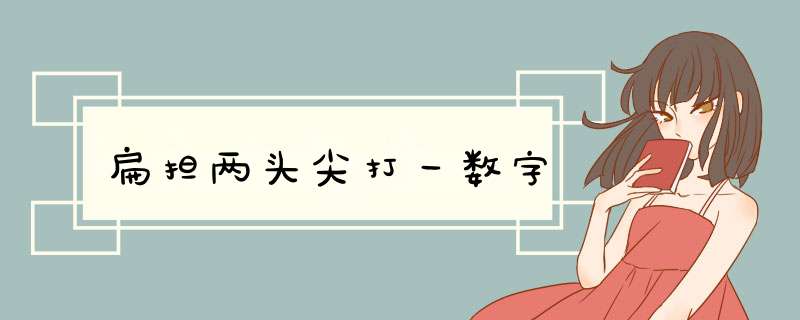 扁担两头尖打一数字